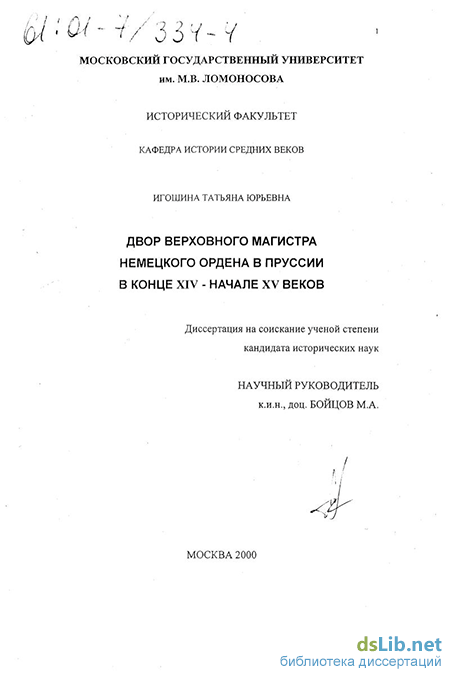 61:01-7/334-4

1

МОСКОВСКИЙ ГОСУДАРСТВЕННЫЙ УНИВЕРСИТЕТ
им. М.В. ЛОМОНОСОВА

ИСТОРИЧЕСКИЙ ФАКУЛЬТЕТ

КАФЕДРА ИСТОРИИ СРЕДНИХ ВЕКОВ

ИГОШИНА ТАТЬЯНА ЮРЬЕВНА

ДВОР ВЕРХОВНОГО МАГИСТРА
НЕМЕЦКОГО ОРДЕНА В ПРУССИИ
В КОНЦЕ XIV - НАЧАЛЕ XV ВЕКОВ

Диссертация на соискание ученой степени
кандидата исторических наук

НАУЧНЫЙ РУКОВОДИТЕЛЬ
к.и.н., доц. БОЙЦОВ М.А.

МОСКВА 2000

dsLib.net
библиотека диссертаций